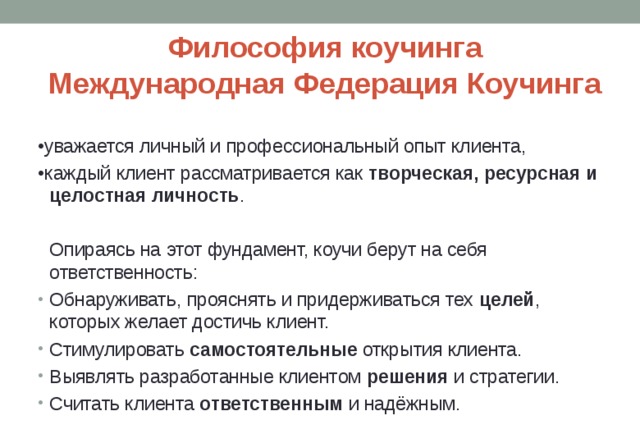 Философия коучинга
Международная Федерация Коучинга

•уважается личный и профессиональный опыт клиента,
•каждый клиент рассматривается как творческая, ресурсная и целостная личность.

Опираясь на этот фундамент, коучи берут на себя ответственность:
• Обнаруживать, прояснять и придерживаться тех целей, которых желает достичь клиент.
• Стимулировать самостоятельные открытия клиента.
• Выявлять разработанные клиентом решения и стратегии.
• Считать клиента ответственным и надёжным.